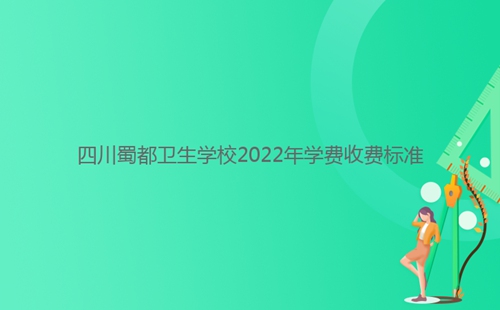 四川蜀都卫生学校2022年学费收费标准